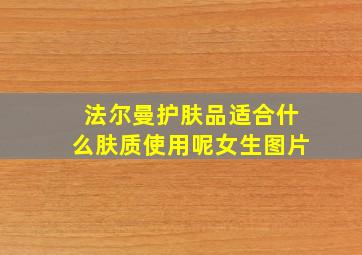 法尔曼护肤品适合什么肤质使用呢女生图片